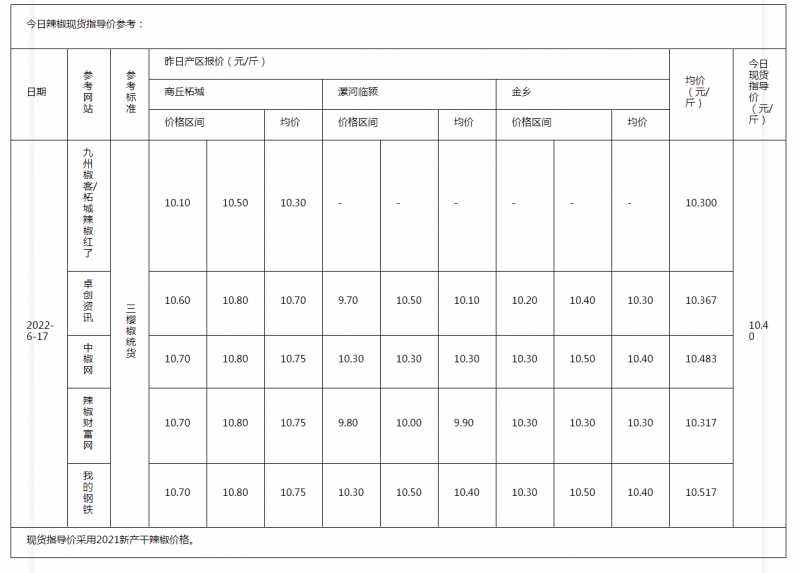 今日辣椒现货指导价参考：

| 日期 | 参考网站 | 参考标准 | 昨日产区报价（元/斤） | | | | | | | | | 均价（元/斤） | 今日现货指导价（元/斤） |
|---|---|---|---|---|---|---|---|---|---|---|---|---|---|
| | | | 商丘柘城 | | | 漯河临颍 | | | 金乡 | | | | |
| | | | 价格区间 | | 均价 | 价格区间 | | 均价 | 价格区间 | | 均价 | | |
| 2022-6-17 | 九州椒客/柘城辣椒红了 | 三樱椒统货 | 10.10 | 10.50 | 10.30 | - | - | - | - | - | - | 10.300 | 10.40 |
| | 卓创资讯 | | 10.60 | 10.80 | 10.70 | 9.70 | 10.50 | 10.10 | 10.20 | 10.40 | 10.30 | 10.367 | |
| | 中椒网 | | 10.70 | 10.80 | 10.75 | 10.30 | 10.30 | 10.30 | 10.30 | 10.50 | 10.40 | 10.483 | |
| | 辣椒财富网 | | 10.70 | 10.80 | 10.75 | 9.80 | 10.00 | 9.90 | 10.30 | 10.30 | 10.30 | 10.317 | |
| | 我的钢铁 | | 10.70 | 10.80 | 10.75 | 10.30 | 10.50 | 10.40 | 10.30 | 10.50 | 10.40 | 10.517 | |

现货指导价采用2021新产干辣椒价格。